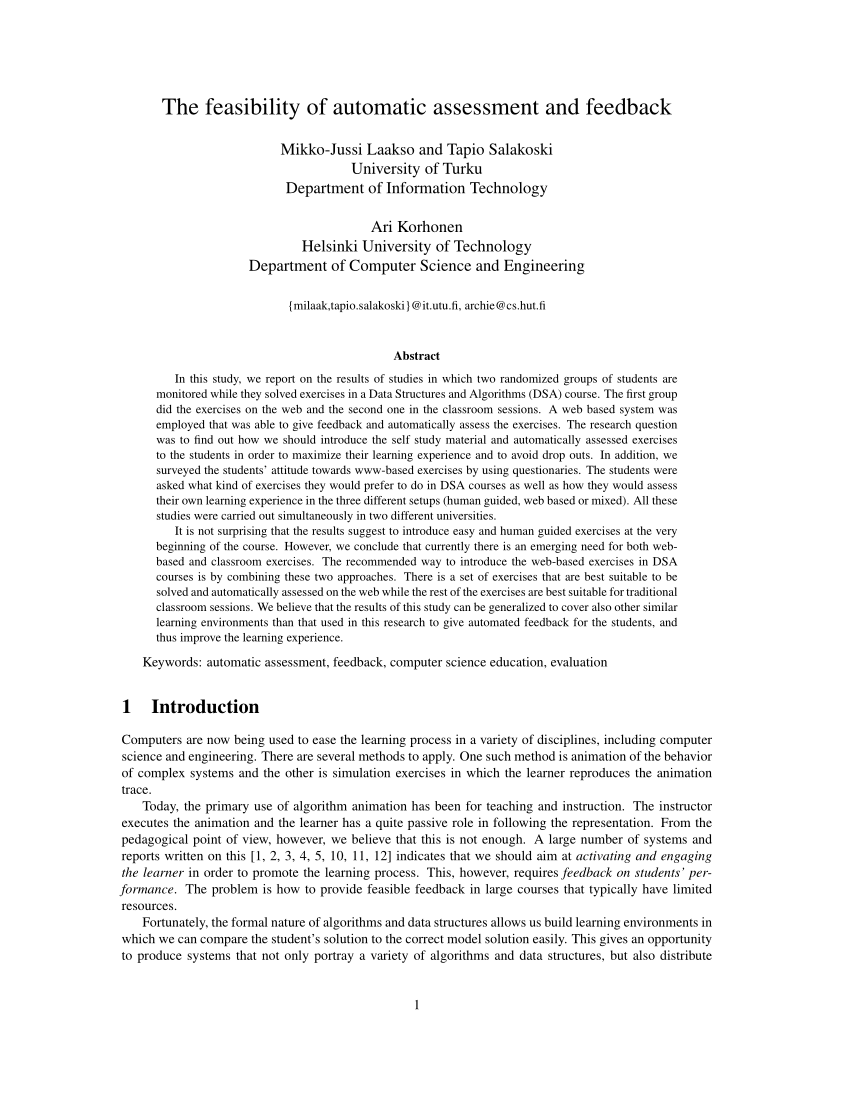 The feasibility of automatic assessment and feedback

Mikko-Jussi Laakso and Tapio Salakoski
University of Turku
Department of Information Technology

Ari Korhonen
Helsinki University of Technology
Department of Computer Science and Engineering

{milaak,tapio.salakoski}@it.utu.fi, archie@cs.hut.fi

Abstract

In this study, we report on the results of studies in which two randomized groups of students are monitored while they solved exercises in a Data Structures and Algorithms (DSA) course. The first group did the exercises on the web and the second one in the classroom sessions. A web based system was employed that was able to give feedback and automatically assess the exercises. The research question was to find out how we should introduce the self study material and automatically assessed exercises to the students in order to maximize their learning experience and to avoid drop outs. In addition, we surveyed the students' attitude towards www-based exercises by using questionaries. The students were asked what kind of exercises they would prefer to do in DSA courses as well as how they would assess their own learning experience in the three different setups (human guided, web based or mixed). All these studies were carried out simultaneously in two different universities.

It is not surprising that the results suggest to introduce easy and human guided exercises at the very beginning of the course. However, we conclude that currently there is an emerging need for both web-based and classroom exercises. The recommended way to introduce the web-based exercises in DSA courses is by combining these two approaches. There is a set of exercises that are best suitable to be solved and automatically assessed on the web while the rest of the exercises are best suitable for traditional classroom sessions. We believe that the results of this study can be generalized to cover also other similar learning environments than that used in this research to give automated feedback for the students, and thus improve the learning experience.

Keywords: automatic assessment, feedback, computer science education, evaluation

1 Introduction

Computers are now being used to ease the learning process in a variety of disciplines, including computer science and engineering. There are several methods to apply. One such method is animation of the behavior of complex systems and the other is simulation exercises in which the learner reproduces the animation trace.

Today, the primary use of algorithm animation has been for teaching and instruction. The instructor executes the animation and the learner has a quite passive role in following the representation. From the pedagogical point of view, however, we believe that this is not enough. A large number of systems and reports written on this [1, 2, 3, 4, 5, 10, 11, 12] indicates that we should aim at activating and engaging the learner in order to promote the learning process. This, however, requires feedback on students' performance. The problem is how to provide feasible feedback in large courses that typically have limited resources.

Fortunately, the formal nature of algorithms and data structures allows us build learning environments in which we can compare the student's solution to the correct model solution easily. This gives an opportunity to produce systems that not only portray a variety of algorithms and data structures, but also distribute

1